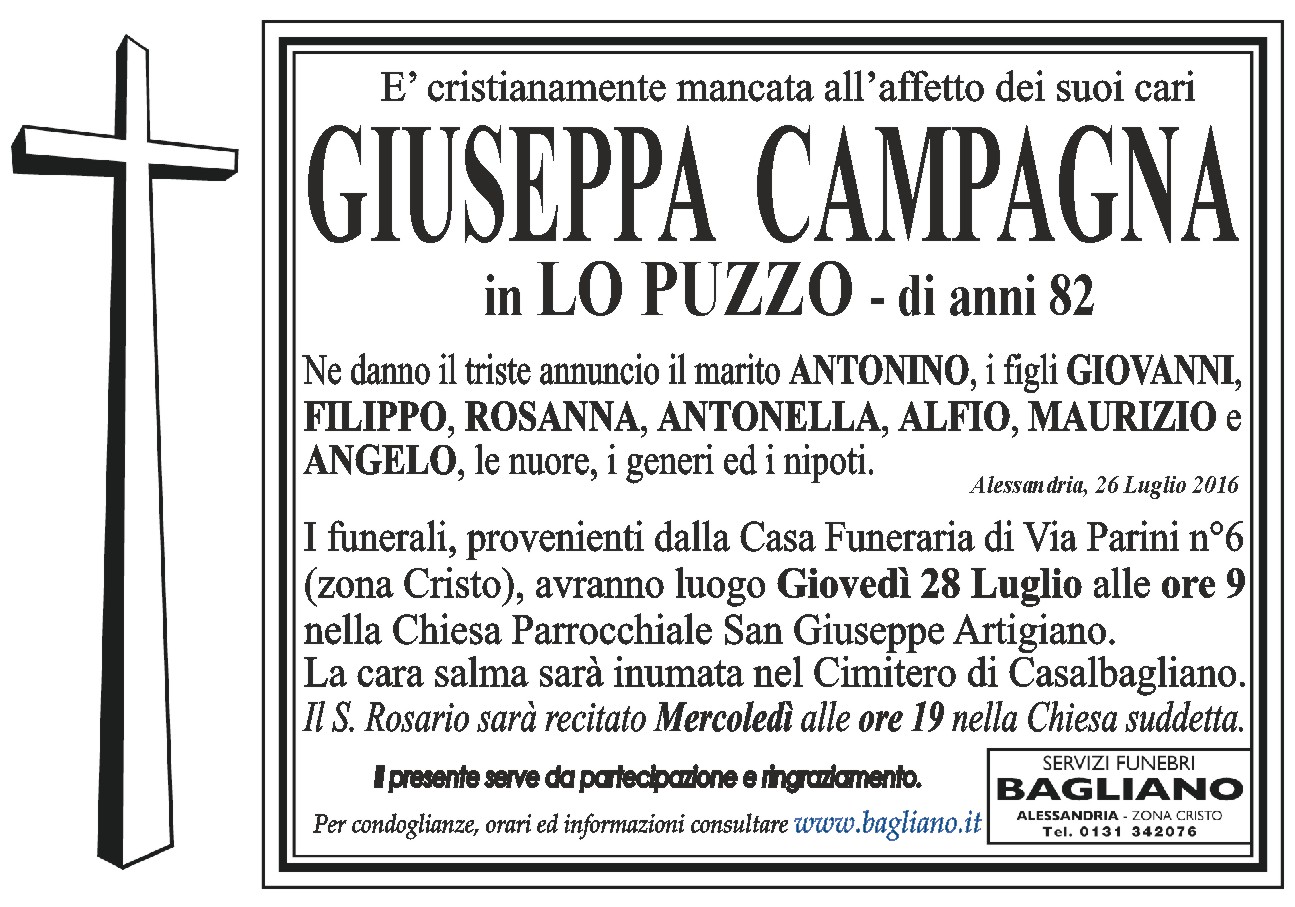 E' cristianamente mancata all'affetto dei suoi cari

GIUSEPPA CAMPAGNA

in LO PUZZO - di anni 82

Ne danno il triste annuncio il marito ANTONINO, i figli GIOVANNI, FILIPPO, ROSANNA, ANTONELLA, ALFIO, MAURIZIO e ANGELO, le nuore, i generi ed i nipoti.

Alessandria, 26 Luglio 2016

I funerali, provenienti dalla Casa Funeraria di Via Parini n°6 (zona Cristo), avranno luogo Giovedì 28 Luglio alle ore 9 nella Chiesa Parrocchiale San Giuseppe Artigiano.
La cara salma sarà inumata nel Cimitero di Casalbagliano.
Il S. Rosario sarà recitato Mercoledì alle ore 19 nella Chiesa suddetta.

Il presente serve da partecipazione e ringraziamento.

Per condoglianze, orari ed informazioni consultare www.bagliano.it

SERVIZI FUNEBRI
BAGLIANO
ALESSANDRIA - ZONA CRISTO
Tel. 0131 342076